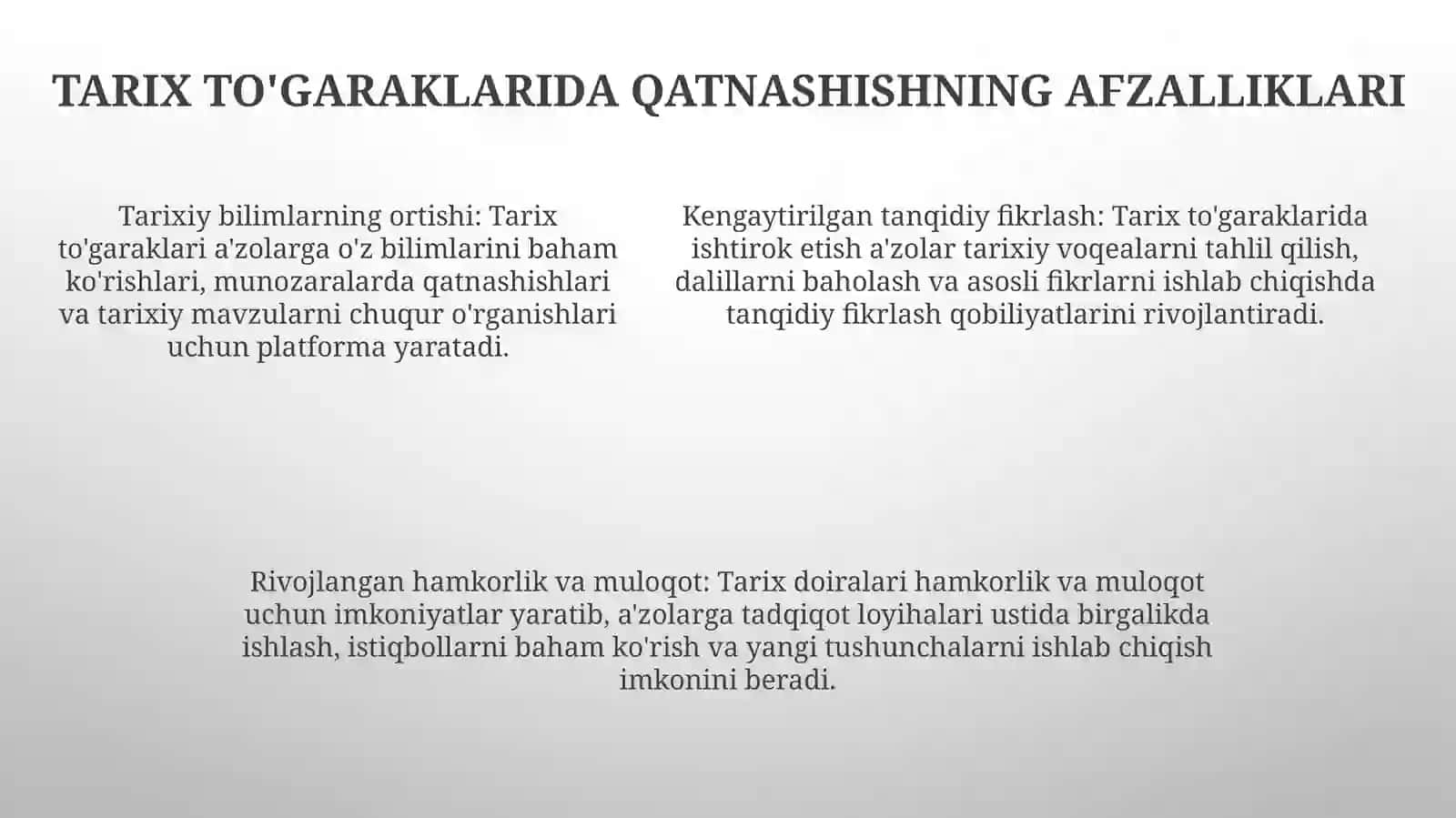 TARIX TO'GARAKLARIDA QATNASHISHNING AFZALLIKLARI

Tarixiy bilimlarning ortishi: Tarix to'garaklari a'zolarga o'z bilimlarini baham ko'rishlari, munozaralarda qatnashishlari va tarixiy mavzularni chuqur o'rganishlari uchun platforma yaratadi.

Kengaytirilgan tanqidiy fikrlash: Tarix to'garaklarida ishtirok etish a'zolar tarixiy voqealarni tahlil qilish, dalillarni baholash va asosli fikrlarni ishlab chiqishda tanqidiy fikrlash qobiliyatlarini rivojlantiradi.

Rivojlangan hamkorlik va muloqot: Tarix doiralari hamkorlik va muloqot uchun imkoniyatlar yaratib, a'zolarga tadqiqot loyihalari ustida birgalikda ishlash, istiqbollarni baham ko'rish va yangi tushunchalarni ishlab chiqish imkonini beradi.